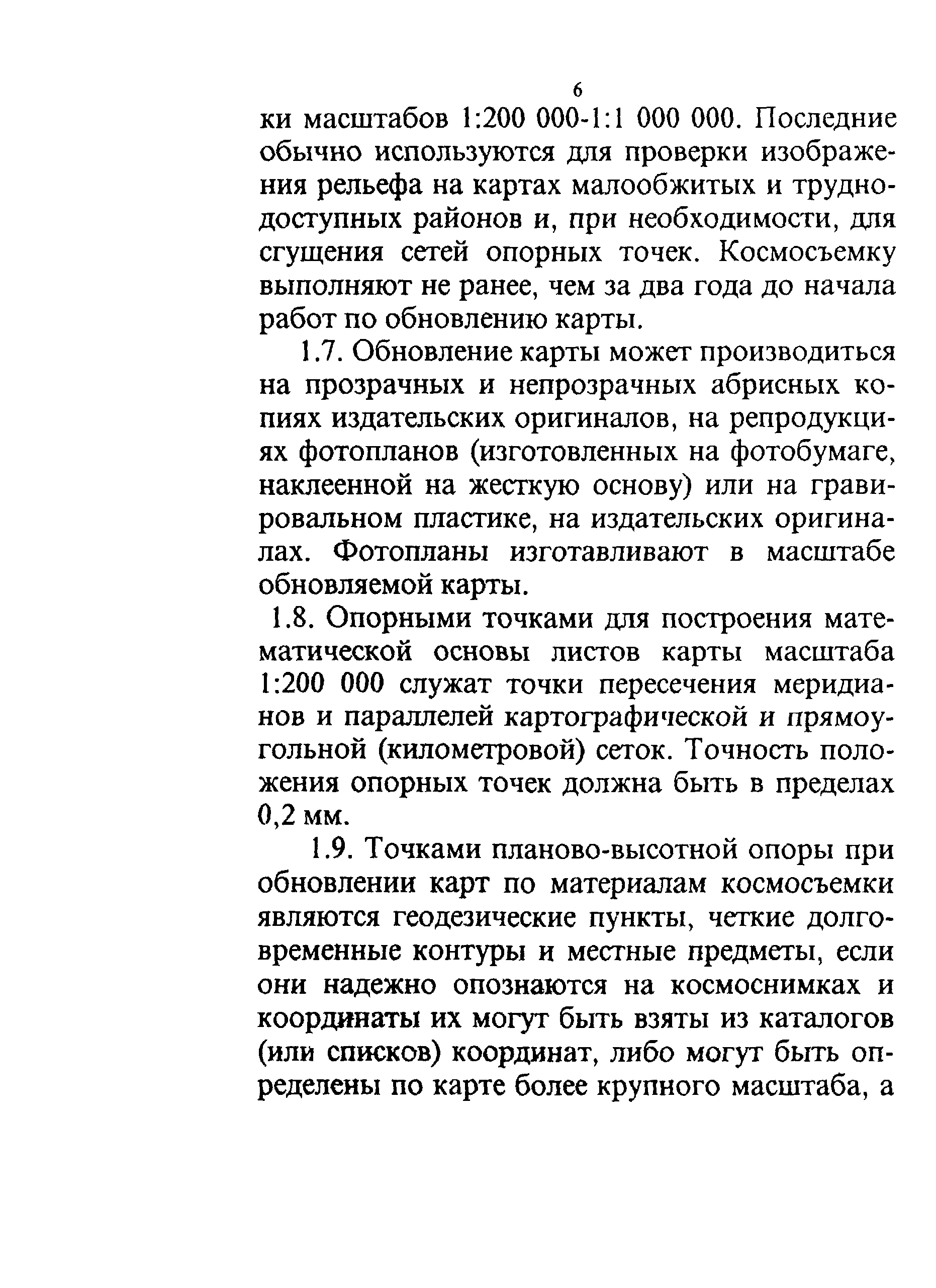 6

ки масштабов 1:200 000-1:1 000 000. Последние обычно используются для проверки изображения рельефа на картах малообжитых и труднодоступных районов и, при необходимости, для сгущения сетей опорных точек. Космосъемку выполняют не ранее, чем за два года до начала работ по обновлению карты.

1.7. Обновление карты может производиться на прозрачных и непрозрачных абрисных копиях издательских оригиналов, на репродукциях фотопланов (изготовленных на фотобумаге, наклеенной на жесткую основу) или на гравировальном пластике, на издательских оригиналах. Фотопланы изготавливают в масштабе обновляемой карты.

1.8. Опорными точками для построения математической основы листов карты масштаба 1:200 000 служат точки пересечения меридианов и параллелей картографической и прямоугольной (километровой) сеток. Точность положения опорных точек должна быть в пределах 0,2 мм.

1.9. Точками планово-высотной опоры при обновлении карт по материалам космосъемки являются геодезические пункты, четкие долговременные контуры и местные предметы, если они надежно опознаются на космоснимках и координаты их могут быть взяты из каталогов (или списков) координат, либо могут быть определены по карте более крупного масштаба, а